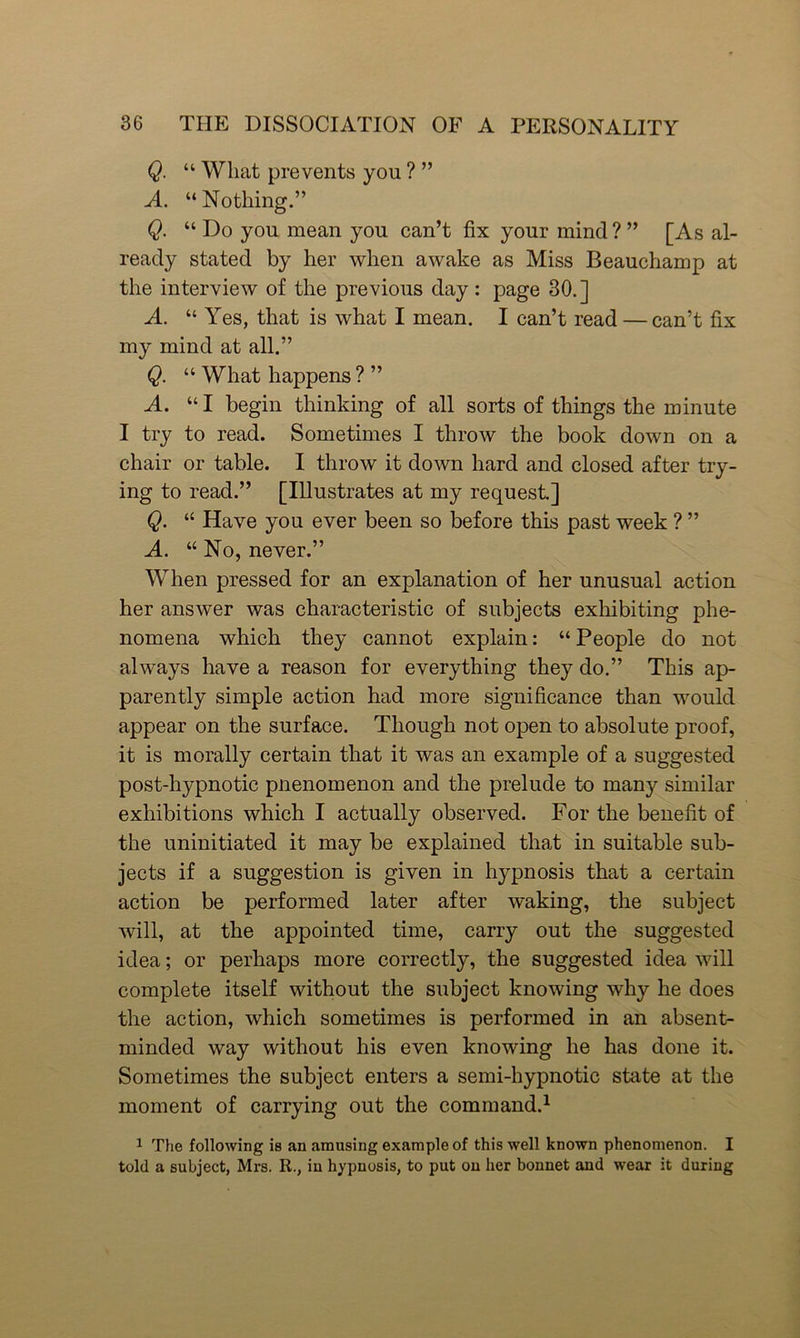 36 THE DISSOCIATION OF A PERSONALITY

Q. “What prevents you?”

A. “Nothing.”

Q. “Do you mean you can’t fix your mind?” [As already stated by her when awake as Miss Beauchamp at the interview of the previous day: page 30.]

A. “Yes, that is what I mean. I can’t read — can’t fix my mind at all.”

Q. “What happens?”

A. “I begin thinking of all sorts of things the minute I try to read. Sometimes I throw the book down on a chair or table. I throw it down hard and closed after trying to read.” [Illustrates at my request.]

Q. “Have you ever been so before this past week?”

A. “No, never.”

When pressed for an explanation of her unusual action her answer was characteristic of subjects exhibiting phenomena which they cannot explain: “People do not always have a reason for everything they do.” This apparently simple action had more significance than would appear on the surface. Though not open to absolute proof, it is morally certain that it was an example of a suggested post-hypnotic pnenomenon and the prelude to many similar exhibitions which I actually observed. For the benefit of the uninitiated it may be explained that in suitable subjects if a suggestion is given in hypnosis that a certain action be performed later after waking, the subject will, at the appointed time, carry out the suggested idea; or perhaps more correctly, the suggested idea will complete itself without the subject knowing why he does the action, which sometimes is performed in an absent-minded way without his even knowing he has done it. Sometimes the subject enters a semi-hypnotic state at the moment of carrying out the command.$^1$

$^1$ The following is an amusing example of this well known phenomenon. I told a subject, Mrs. R., in hypnosis, to put on her bonnet and wear it during